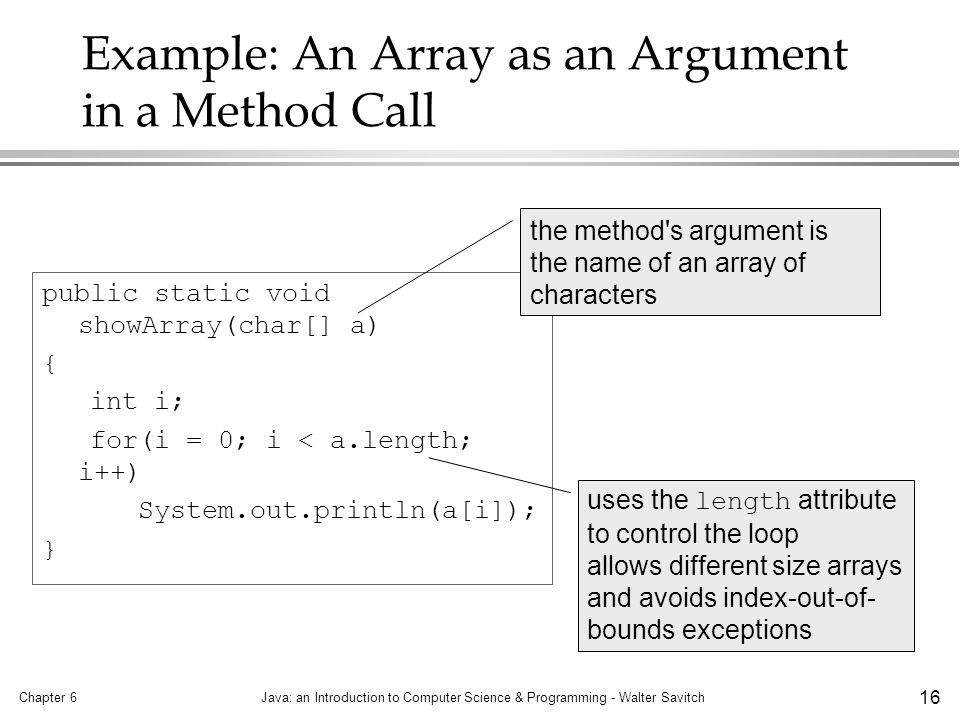 Example: An Array as an Argument in a Method Call

the method's argument is the name of an array of characters

public static void
  showArray(char[] a)
{
   int i;
   for(i = 0; i < a.length;
  i++)
      System.out.println(a[i]);
}

uses the length attribute to control the loop
allows different size arrays and avoids index-out-of-bounds exceptions

Chapter 6

Java: an Introduction to Computer Science & Programming - Walter Savitch

16